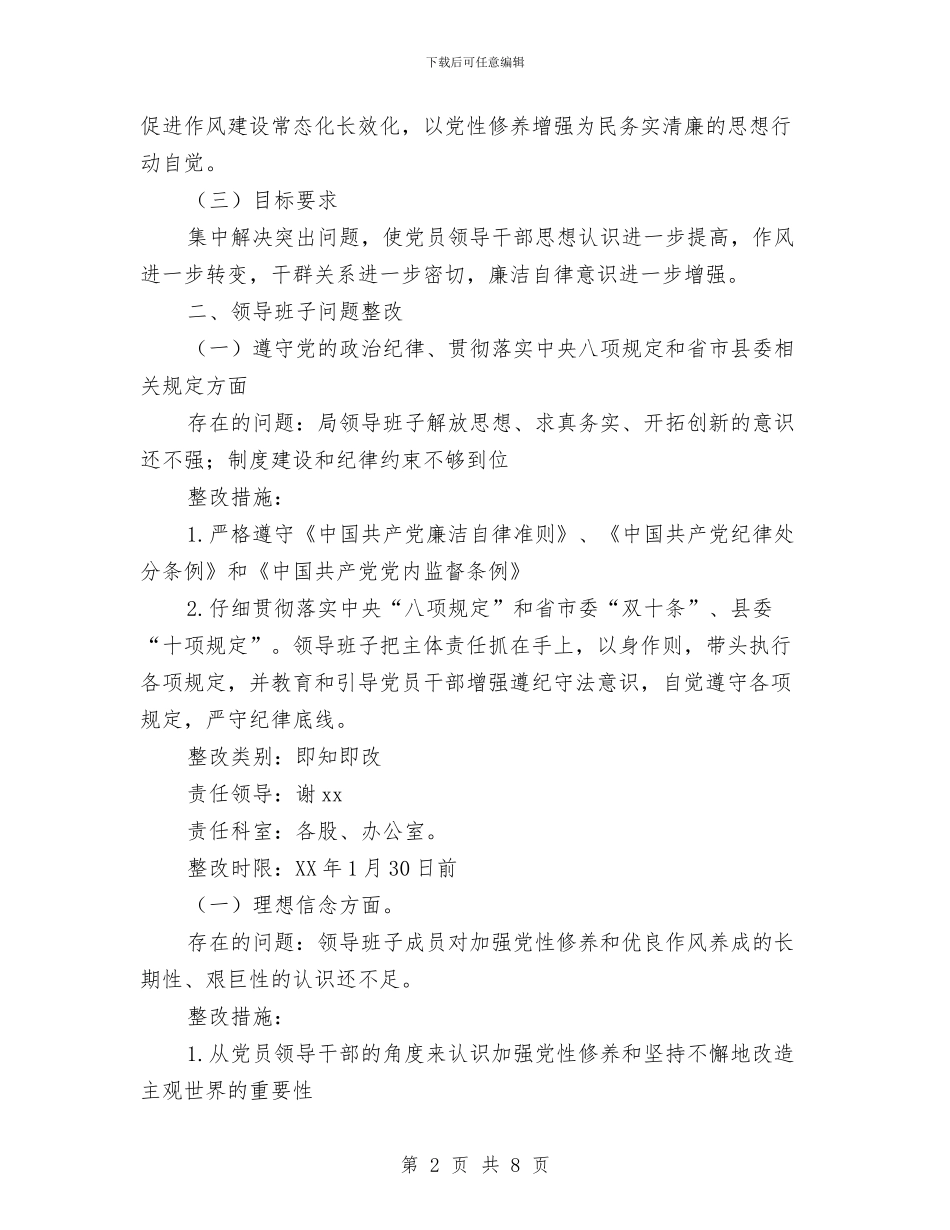 下载后可任意编辑

促进作风建设常态化长效化，以党性修养增强为民务实清廉的思想行动自觉。

（三）目标要求

集中解决突出问题，使党员领导干部思想认识进一步提高，作风进一步转变，干群关系进一步密切，廉洁自律意识进一步增强。

二、领导班子问题整改

（一）遵守党的政治纪律、贯彻落实中央八项规定和省市县委相关规定方面

存在的问题：局领导班子解放思想、求真务实、开拓创新的意识还不强；制度建设和纪律约束不够到位

整改措施：

1.严格遵守《中国共产党廉洁自律准则》、《中国共产党纪律处分条例》和《中国共产党党内监督条例》

2.仔细贯彻落实中央“八项规定”和省市委“双十条”、县委“十项规定”。领导班子把主体责任抓在手上，以身作则，带头执行各项规定，并教育和引导党员干部增强遵纪守法意识，自觉遵守各项规定，严守纪律底线。

整改类别：即知即改

责任领导：谢xx

责任科室：各股、办公室。

整改时限：XX年1月30日前

（一）理想信念方面。

存在的问题：领导班子成员对加强党性修养和优良作风养成的长期性、艰巨性的认识还不足。

整改措施：

1.从党员领导干部的角度来认识加强党性修养和坚持不懈地改造主观世界的重要性

第 2 页 共 8 页